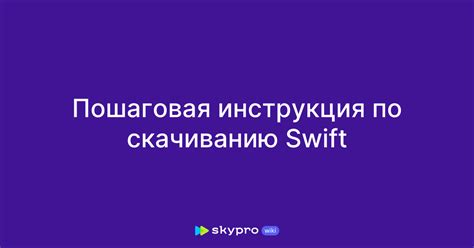 Пошаговая инструкция по скачиванию Swift

skypro wiki